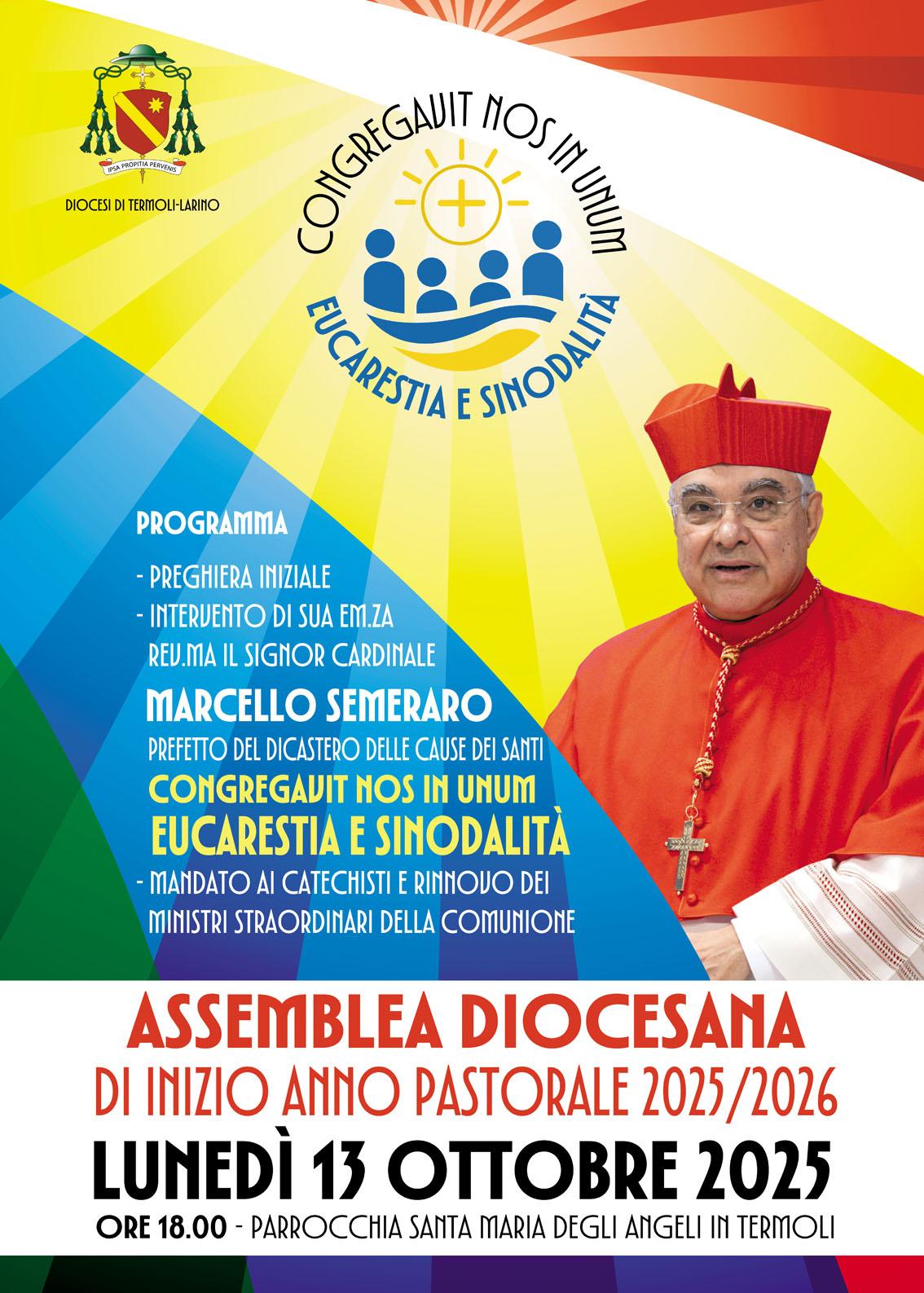 IPSA PROPITIA PERVENIS

DIOCESI DI TERMOLI-LARINO

CONGREGAVIT NOS IN UNUM

EUCARESTIA E SINODALITÀ

PROGRAMMA

- PREGHIERA INIZIALE
- INTERVENTO DI SUA EM.ZA REV.MA IL SIGNOR CARDINALE

MARCELLO SEMERARO

PREFETTO DEL DICASTERO DELLE CAUSE DEI SANTI

CONGREGAVIT NOS IN UNUM
EUCARESTIA E SINODALITÀ

- MANDATO AI CATECHISTI E RINNOVO DEI MINISTRI STRAORDINARI DELLA COMUNIONE

ASSEMBLEA DIOCESANA
DI INIZIO ANNO PASTORALE 2025/2026
LUNEDÌ 13 OTTOBRE 2025
ORE 18.00 - PARROCCHIA SANTA MARIA DEGLI ANGELI IN TERMOLI